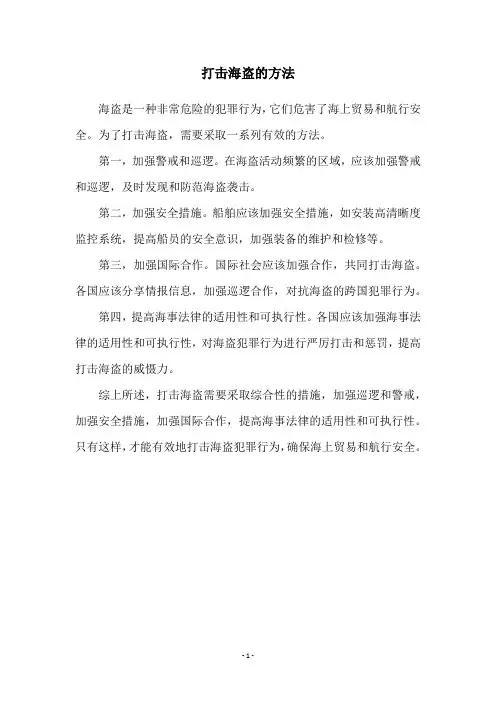 打击海盗的方法

海盗是一种非常危险的犯罪行为，它们危害了海上贸易和航行安全。为了打击海盗，需要采取一系列有效的方法。

第一，加强警戒和巡逻。在海盗活动频繁的区域，应该加强警戒和巡逻，及时发现和防范海盗袭击。

第二，加强安全措施。船舶应该加强安全措施，如安装高清晰度监控系统，提高船员的安全意识，加强装备的维护和检修等。

第三，加强国际合作。国际社会应该加强合作，共同打击海盗。各国应该分享情报信息，加强巡逻合作，对抗海盗的跨国犯罪行为。

第四，提高海事法律的适用性和可执行性。各国应该加强海事法律的适用性和可执行性，对海盗犯罪行为进行严厉打击和惩罚，提高打击海盗的威慑力。

综上所述，打击海盗需要采取综合性的措施，加强巡逻和警戒，加强安全措施，加强国际合作，提高海事法律的适用性和可执行性。只有这样，才能有效地打击海盗犯罪行为，确保海上贸易和航行安全。

- 1 -